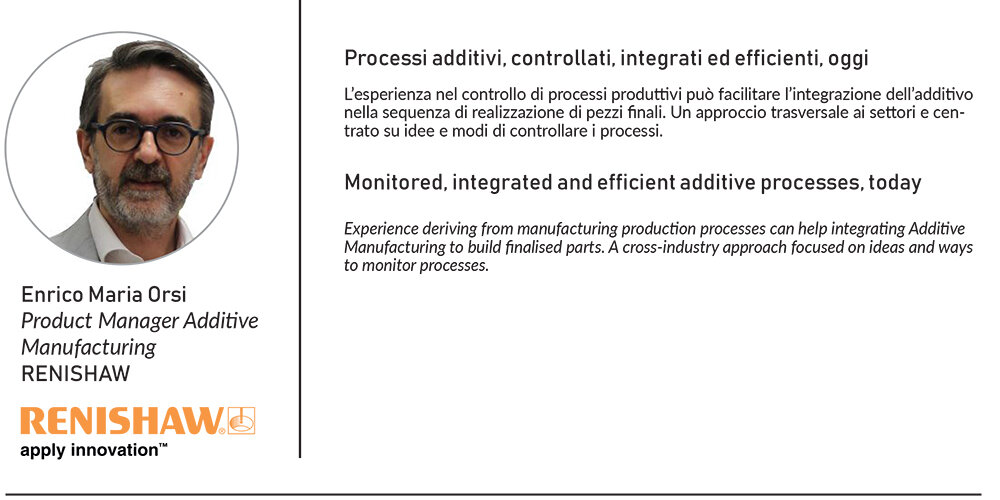 Enrico Maria Orsi
Product Manager Additive Manufacturing
RENISHAW

RENISHAW
apply innovation™

Processi additivi, controllati, integrati ed efficienti, oggi

L'esperienza nel controllo di processi produttivi può facilitare l'integrazione dell'additivo nella sequenza di realizzazione di pezzi finali. Un approccio trasversale ai settori e centrato su idee e modi di controllare i processi.

Monitored, integrated and efficient additive processes, today

Experience deriving from manufacturing production processes can help integrating Additive Manufacturing to build finalised parts. A cross-industry approach focused on ideas and ways to monitor processes.